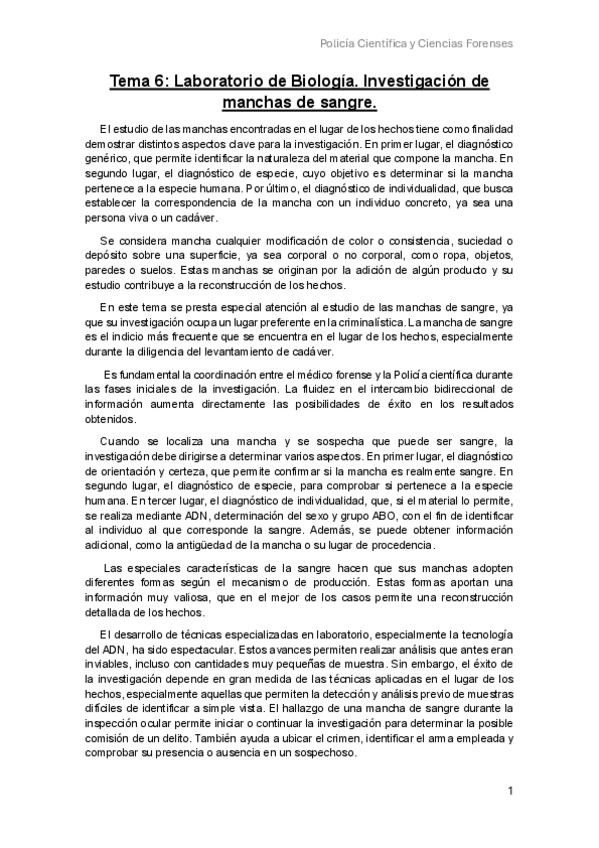 Policía Científica y Ciencias Forenses

Tema 6: Laboratorio de Biología. Investigación de manchas de sangre.

El estudio de las manchas encontradas en el lugar de los hechos tiene como finalidad demostrar distintos aspectos clave para la investigación. En primer lugar, el diagnóstico genérico, que permite identificar la naturaleza del material que compone la mancha. En segundo lugar, el diagnóstico de especie, cuyo objetivo es determinar si la mancha pertenece a la especie humana. Por último, el diagnóstico de individualidad, que busca establecer la correspondencia de la mancha con un individuo concreto, ya sea una persona viva o un cadáver.

Se considera mancha cualquier modificación de color o consistencia, suciedad o depósito sobre una superficie, ya sea corporal o no corporal, como ropa, objetos, paredes o suelos. Estas manchas se originan por la adición de algún producto y su estudio contribuye a la reconstrucción de los hechos.

En este tema se presta especial atención al estudio de las manchas de sangre, ya que su investigación ocupa un lugar preferente en la criminalística. La mancha de sangre es el indicio más frecuente que se encuentra en el lugar de los hechos, especialmente durante la diligencia del levantamiento de cadáver.

Es fundamental la coordinación entre el médico forense y la Policía científica durante las fases iniciales de la investigación. La fluidez en el intercambio bidireccional de información aumenta directamente las posibilidades de éxito en los resultados obtenidos.

Cuando se localiza una mancha y se sospecha que puede ser sangre, la investigación debe dirigirse a determinar varios aspectos. En primer lugar, el diagnóstico de orientación y certeza, que permite confirmar si la mancha es realmente sangre. En segundo lugar, el diagnóstico de especie, para comprobar si pertenece a la especie humana. En tercer lugar, el diagnóstico de individualidad, que, si el material lo permite, se realiza mediante ADN, determinación del sexo y grupo ABO, con el fin de identificar al individuo al que corresponde la sangre. Además, se puede obtener información adicional, como la antigüedad de la mancha o su lugar de procedencia.

Las especiales características de la sangre hacen que sus manchas adopten diferentes formas según el mecanismo de producción. Estas formas aportan una información muy valiosa, que en el mejor de los casos permite una reconstrucción detallada de los hechos.

El desarrollo de técnicas especializadas en laboratorio, especialmente la tecnología del ADN, ha sido espectacular. Estos avances permiten realizar análisis que antes eran inviables, incluso con cantidades muy pequeñas de muestra. Sin embargo, el éxito de la investigación depende en gran medida de las técnicas aplicadas en el lugar de los hechos, especialmente aquellas que permiten la detección y análisis previo de muestras difíciles de identificar a simple vista. El hallazgo de una mancha de sangre durante la inspección ocular permite iniciar o continuar la investigación para determinar la posible comisión de un delito. También ayuda a ubicar el crimen, identificar el arma empleada y comprobar su presencia o ausencia en un sospechoso.

1